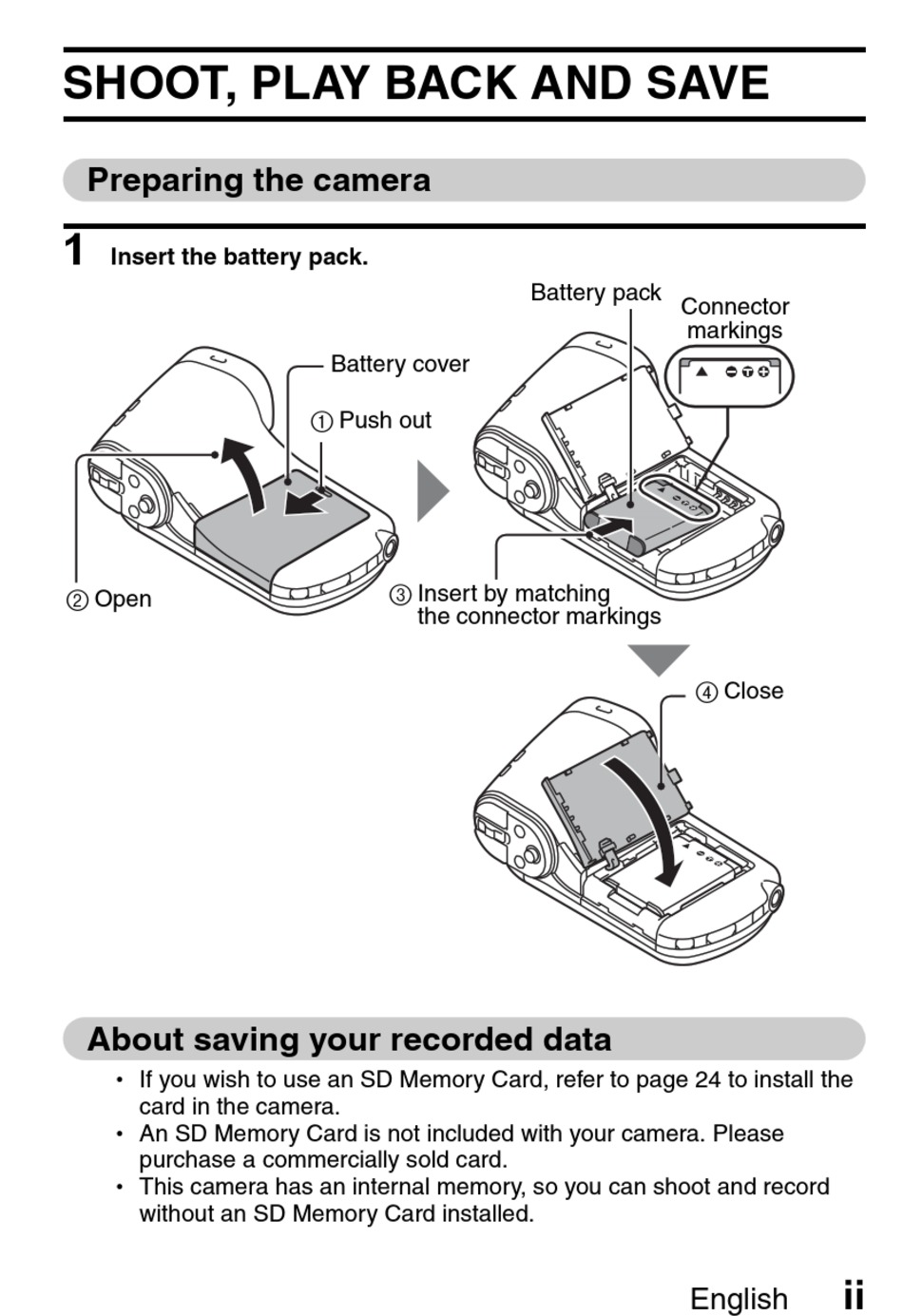 SHOOT, PLAY BACK AND SAVE

Preparing the camera

1 Insert the battery pack.

Battery pack

Connector markings

Battery cover

① Push out

② Open

③ Insert by matching the connector markings

④ Close

About saving your recorded data

• If you wish to use an SD Memory Card, refer to page 24 to install the card in the camera.
• An SD Memory Card is not included with your camera. Please purchase a commercially sold card.
• This camera has an internal memory, so you can shoot and record without an SD Memory Card installed.

English ii